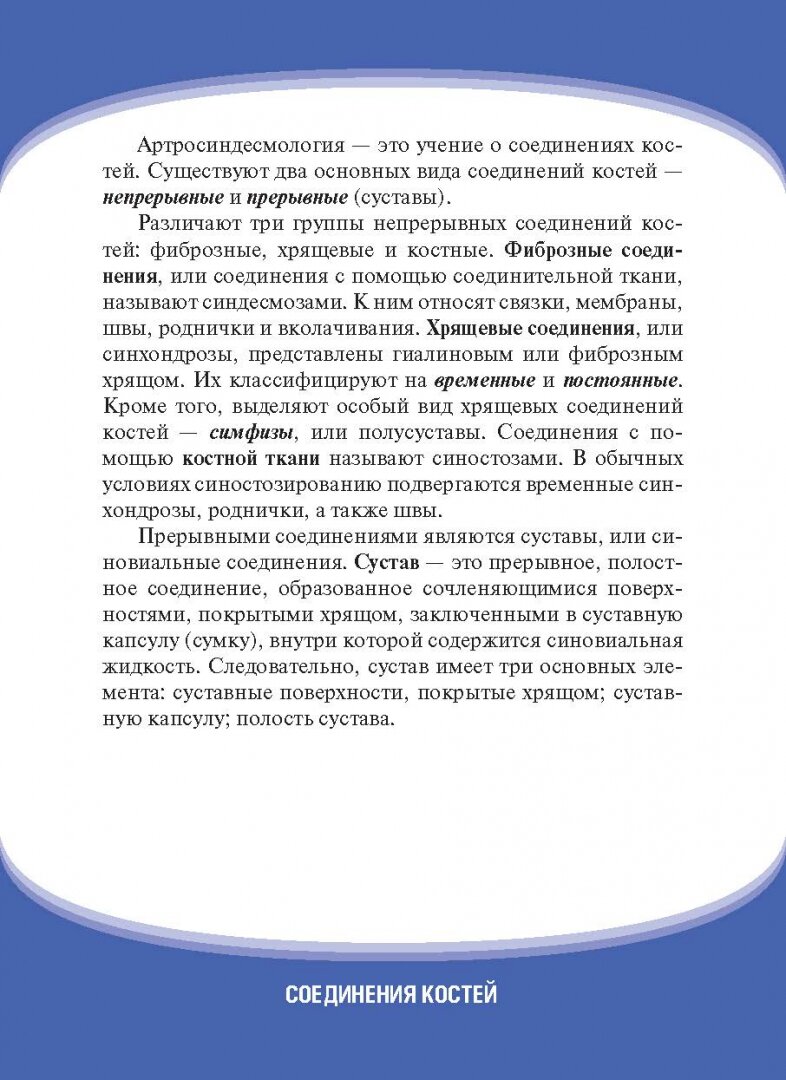 Артросиндесмология — это учение о соединениях костей. Существуют два основных вида соединений костей — непрерывные и прерывные (суставы).

Различают три группы непрерывных соединений костей: фиброзные, хрящевые и костные. Фиброзные соединения, или соединения с помощью соединительной ткани, называют синдесмозами. К ним относят связки, мембраны, швы, роднички и вколачивания. Хрящевые соединения, или синхондрозы, представлены гиалиновым или фиброзным хрящом. Их классифицируют на временные и постоянные. Кроме того, выделяют особый вид хрящевых соединений костей — симфизы, или полусуставы. Соединения с помощью костной ткани называют синостозами. В обычных условиях синостозированию подвергаются временные синхондрозы, роднички, а также швы.

Прерывными соединениями являются суставы, или синовиальные соединения. Сустав — это прерывное, полостное соединение, образованное сочленяющимися поверхностями, покрытыми хрящом, заключенными в суставную капсулу (сумку), внутри которой содержится синовиальная жидкость. Следовательно, сустав имеет три основных элемента: суставные поверхности, покрытые хрящом; суставную капсулу; полость сустава.

СОЕДИНЕНИЯ КОСТЕЙ